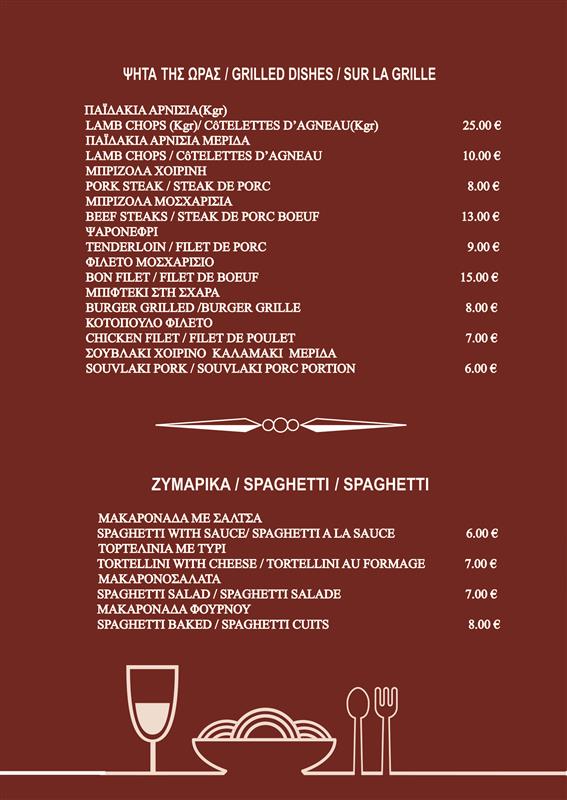 ΨΗΤΑ ΤΗΣ ΩΡΑΣ / GRILLED DISHES / SUR LA GRILLE

ΠΑΪΔΑΚΙΑ ΑΡΝΙΣΙΑ(Kgr)
LAMB CHOPS (Kgr)/ CôTELETTES D'AGNEAU(Kgr) 25.00 €
ΠΑΪΔΑΚΙΑ ΑΡΝΙΣΙΑ ΜΕΡΙΔΑ
LAMB CHOPS / CôTELETTES D'AGNEAU 10.00 €
ΜΠΡΙΖΟΛΑ ΧΟΙΡΙΝΗ
PORK STEAK / STEAK DE PORC 8.00 €
ΜΠΡΙΖΟΛΑ ΜΟΣΧΑΡΙΣΙΑ
BEEF STEAKS / STEAK DE PORC BOEUF 13.00 €
ΨΑΡΟΝΕΦΡΙ
TENDERLOIN / FILET DE PORC 9.00 €
ΦΙΛΕΤΟ ΜΟΣΧΑΡΙΣΙΟ
BON FILET / FILET DE BOEUF 15.00 €
ΜΠΙΦΤΕΚΙ ΣΤΗ ΣΧΑΡΑ
BURGER GRILLED /BURGER GRILLE 8.00 €
ΚΟΤΟΠΟΥΛΟ ΦΙΛΕΤΟ
CHICKEN FILET / FILET DE POULET 7.00 €
ΣΟΥΒΛΑΚΙ ΧΟΙΡΙΝΟ ΚΑΛΑΜΑΚΙ ΜΕΡΙΔΑ
SOUVLAKI PORK / SOUVLAKI PORC PORTION 6.00 €

ΖΥΜΑΡΙΚΑ / SPAGHETTI / SPAGHETTI

ΜΑΚΑΡΟΝΑΔΑ ΜΕ ΣΑΛΤΣΑ
SPAGHETTI WITH SAUCE/ SPAGHETTI A LA SAUCE 6.00 €
ΤΟΡΤΕΛΙΝΙΑ ΜΕ ΤΥΡΙ
TORTELLINI WITH CHEESE / TORTELLINI AU FORMAGE 7.00 €
ΜΑΚΑΡΟΝΟΣΑΛΑΤΑ
SPAGHETTI SALAD / SPAGHETTI SALADE 7.00 €
ΜΑΚΑΡΟΝΑΔΑ ΦΟΥΡΝΟΥ
SPAGHETTI BAKED / SPAGHETTI CUITS 8.00 €